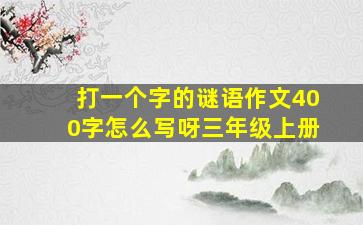 打一个字的谜语作文400字怎么写呀三年级上册